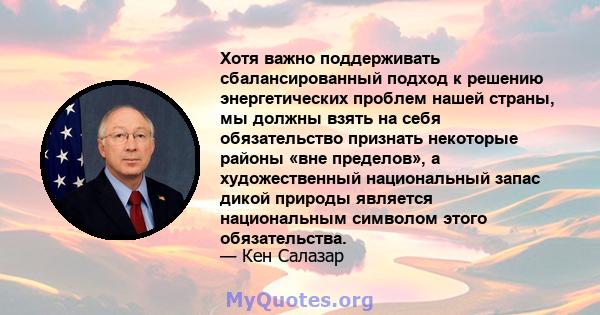 Хотя важно поддерживать сбалансированный подход к решению энергетических проблем нашей страны, мы должны взять на себя обязательство признать некоторые районы «вне пределов», а художественный национальный запас дикой природы является национальным символом этого обязательства.
— Кен Салазар

MyQuotes.org